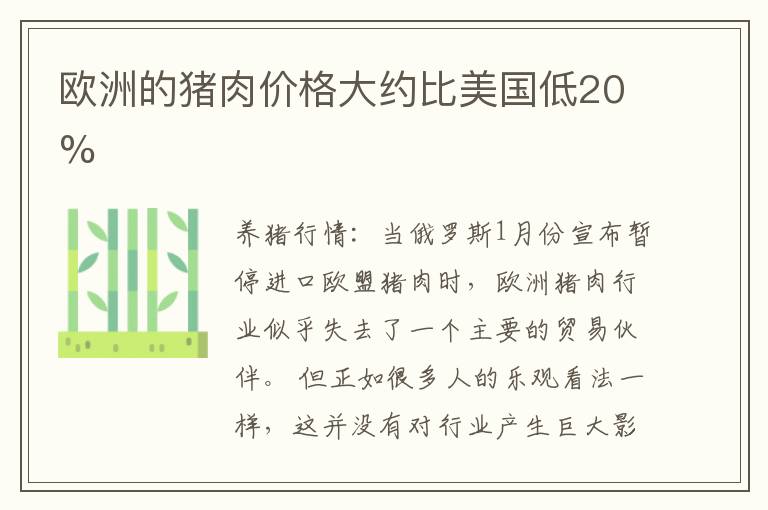 欧洲的猪肉价格大约比美国低20%

养猪行情：当俄罗斯1月份宣布暂停进口欧盟猪肉时，欧洲猪肉行业似乎失去了一个主要的贸易伙伴。但正如很多人的乐观看法一样，这并没有对行业产生巨大影